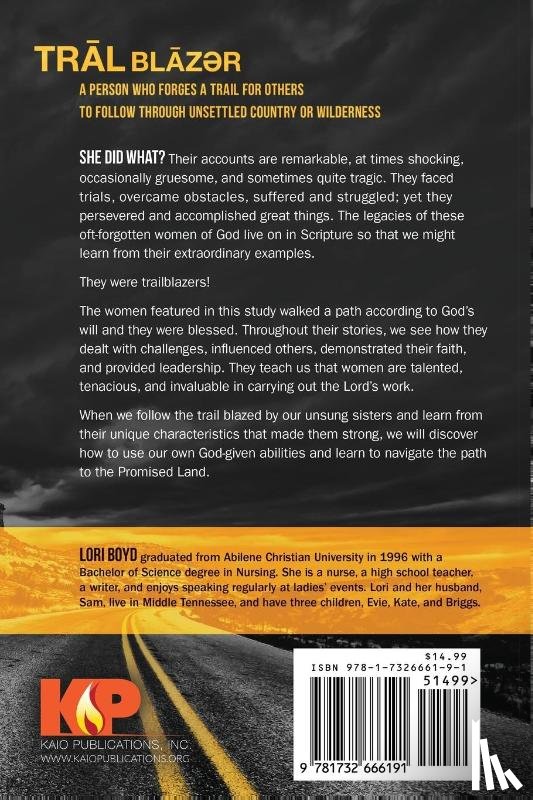 TRĀL BLĀZƏR

A PERSON WHO FORGES A TRAIL FOR OTHERS TO FOLLOW THROUGH UNSETTLED COUNTRY OR WILDERNESS

SHE DID WHAT? Their accounts are remarkable, at times shocking, occasionally gruesome, and sometimes quite tragic. They faced trials, overcame obstacles, suffered and struggled; yet they persevered and accomplished great things. The legacies of these oft-forgotten women of God live on in Scripture so that we might learn from their extraordinary examples.

They were trailblazers!

The women featured in this study walked a path according to God's will and they were blessed. Throughout their stories, we see how they dealt with challenges, influenced others, demonstrated their faith, and provided leadership. They teach us that women are talented, tenacious, and invaluable in carrying out the Lord's work.

When we follow the trail blazed by our unsung sisters and learn from their unique characteristics that made them strong, we will discover how to use our own God-given abilities and learn to navigate the path to the Promised Land.

LORI BOYD graduated from Abilene Christian University in 1996 with a Bachelor of Science degree in Nursing. She is a nurse, a high school teacher, a writer, and enjoys speaking regularly at ladies' events. Lori and her husband, Sam, live in Middle Tennessee, and have three children, Evie, Kate, and Briggs.

KP
KAIO PUBLICATIONS, INC.
WWW.KAIOPUBLICATIONS.ORG

$14.99
ISBN 978-1-7326661-9-1
51499>
9 781732 666191